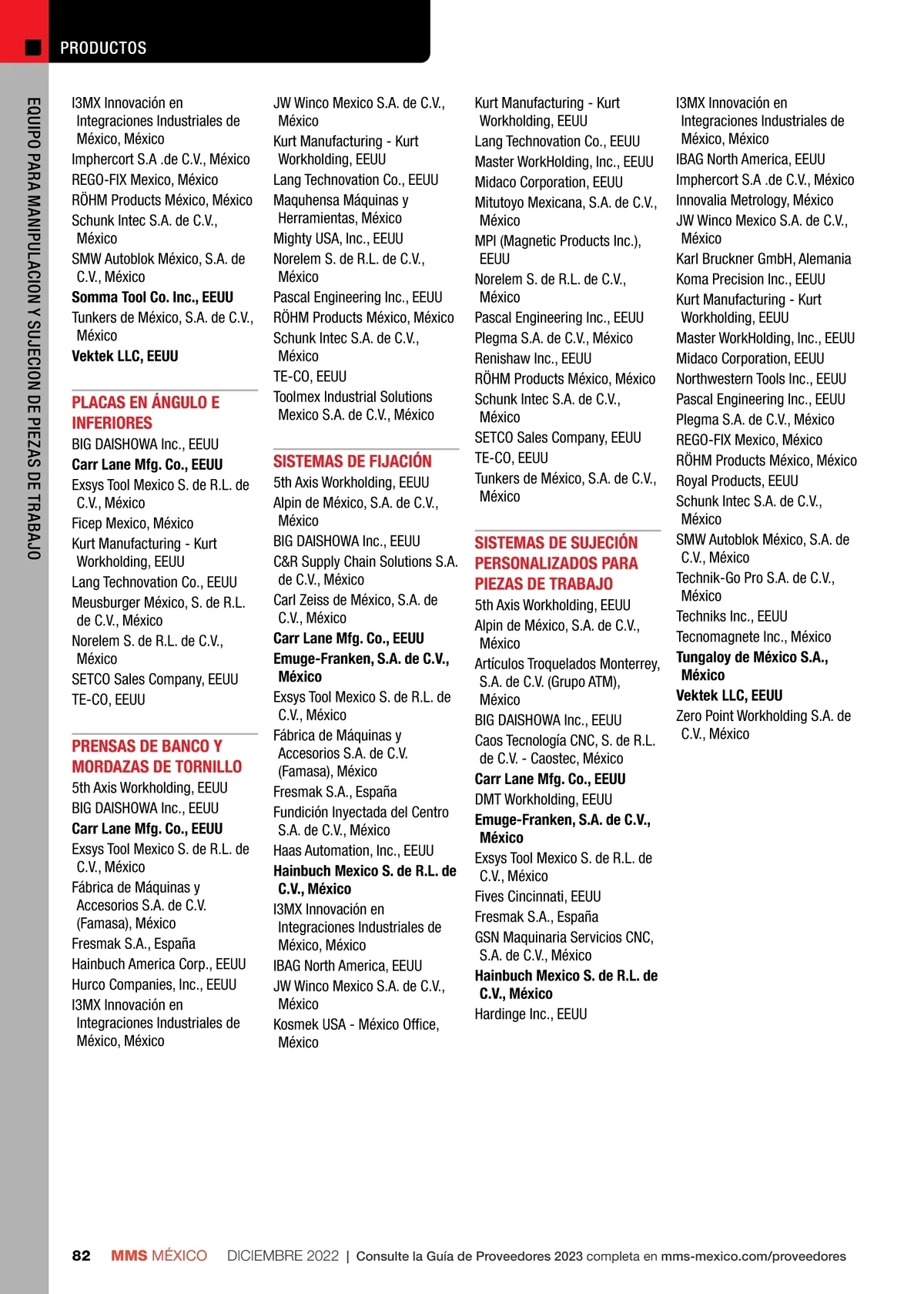 PRODUCTOS

EQUIPO PARA MANIPULACION Y SUJECION DE PIEZAS DE TRABAJO

I3MX Innovación en Integraciones Industriales de México, México
Imphercort S.A .de C.V., México
REGO-FIX Mexico, México
RÖHM Products México, México
Schunk Intec S.A. de C.V., México
SMW Autoblok México, S.A. de C.V., México
Somma Tool Co. Inc., EEUU
Tunkers de México, S.A. de C.V., México
Vektek LLC, EEUU

PLACAS EN ÁNGULO E INFERIORES
BIG DAISHOWA Inc., EEUU
Carr Lane Mfg. Co., EEUU
Exsys Tool Mexico S. de R.L. de C.V., México
Ficep Mexico, México
Kurt Manufacturing - Kurt Workholding, EEUU
Lang Technovation Co., EEUU
Meusburger México, S. de R.L. de C.V., México
Norelem S. de R.L. de C.V., México
SETCO Sales Company, EEUU
TE-CO, EEUU

PRENSAS DE BANCO Y MORDAZAS DE TORNILLO
5th Axis Workholding, EEUU
BIG DAISHOWA Inc., EEUU
Carr Lane Mfg. Co., EEUU
Exsys Tool Mexico S. de R.L. de C.V., México
Fábrica de Máquinas y Accesorios S.A. de C.V. (Famasa), México
Fresmak S.A., España
Hainbuch America Corp., EEUU
Hurco Companies, Inc., EEUU
I3MX Innovación en Integraciones Industriales de México, México

JW Winco Mexico S.A. de C.V., México
Kurt Manufacturing - Kurt Workholding, EEUU
Lang Technovation Co., EEUU
Maquhensa Máquinas y Herramientas, México
Mighty USA, Inc., EEUU
Norelem S. de R.L. de C.V., México
Pascal Engineering Inc., EEUU
RÖHM Products México, México
Schunk Intec S.A. de C.V., México
TE-CO, EEUU
Toolmex Industrial Solutions Mexico S.A. de C.V., México

SISTEMAS DE FIJACIÓN
5th Axis Workholding, EEUU
Alpin de México, S.A. de C.V., México
BIG DAISHOWA Inc., EEUU
C&R Supply Chain Solutions S.A. de C.V., México
Carl Zeiss de México, S.A. de C.V., México
Carr Lane Mfg. Co., EEUU
Emuge-Franken, S.A. de C.V., México
Exsys Tool Mexico S. de R.L. de C.V., México
Fábrica de Máquinas y Accesorios S.A. de C.V. (Famasa), México
Fresmak S.A., España
Fundición Inyectada del Centro S.A. de C.V., México
Haas Automation, Inc., EEUU
Hainbuch Mexico S. de R.L. de C.V., México
I3MX Innovación en Integraciones Industriales de México, México
IBAG North America, EEUU
JW Winco Mexico S.A. de C.V., México
Kosmek USA - México Office, México

Kurt Manufacturing - Kurt Workholding, EEUU
Lang Technovation Co., EEUU
Master WorkHolding, Inc., EEUU
Midaco Corporation, EEUU
Mitutoyo Mexicana, S.A. de C.V., México
MPI (Magnetic Products Inc.), EEUU
Norelem S. de R.L. de C.V., México
Pascal Engineering Inc., EEUU
Plegma S.A. de C.V., México
Renishaw Inc., EEUU
RÖHM Products México, México
Schunk Intec S.A. de C.V., México
SETCO Sales Company, EEUU
TE-CO, EEUU
Tunkers de México, S.A. de C.V., México

SISTEMAS DE SUJECIÓN PERSONALIZADOS PARA PIEZAS DE TRABAJO
5th Axis Workholding, EEUU
Alpin de México, S.A. de C.V., México
Artículos Troquelados Monterrey, S.A. de C.V. (Grupo ATM), México
BIG DAISHOWA Inc., EEUU
Caos Tecnología CNC, S. de R.L. de C.V. - Caostec, México
Carr Lane Mfg. Co., EEUU
DMT Workholding, EEUU
Emuge-Franken, S.A. de C.V., México
Exsys Tool Mexico S. de R.L. de C.V., México
Fives Cincinnati, EEUU
Fresmak S.A., España
GSN Maquinaria Servicios CNC, S.A. de C.V., México
Hainbuch Mexico S. de R.L. de C.V., México
Hardinge Inc., EEUU

I3MX Innovación en Integraciones Industriales de México, México
IBAG North America, EEUU
Imphercort S.A .de C.V., México
Innovalia Metrology, México
JW Winco Mexico S.A. de C.V., México
Karl Bruckner GmbH, Alemania
Koma Precision Inc., EEUU
Kurt Manufacturing - Kurt Workholding, EEUU
Master WorkHolding, Inc., EEUU
Midaco Corporation, EEUU
Northwestern Tools Inc., EEUU
Pascal Engineering Inc., EEUU
Plegma S.A. de C.V., México
REGO-FIX Mexico, México
RÖHM Products México, México
Royal Products, EEUU
Schunk Intec S.A. de C.V., México
SMW Autoblok México, S.A. de C.V., México
Technik-Go Pro S.A. de C.V., México
Techniks Inc., EEUU
Tecnomagnete Inc., México
Tungaloy de México S.A., México
Vektek LLC, EEUU
Zero Point Workholding S.A. de C.V., México

82 MMS MÉXICO DICIEMBRE 2022 | Consulte la Guía de Proveedores 2023 completa en mms-mexico.com/proveedores